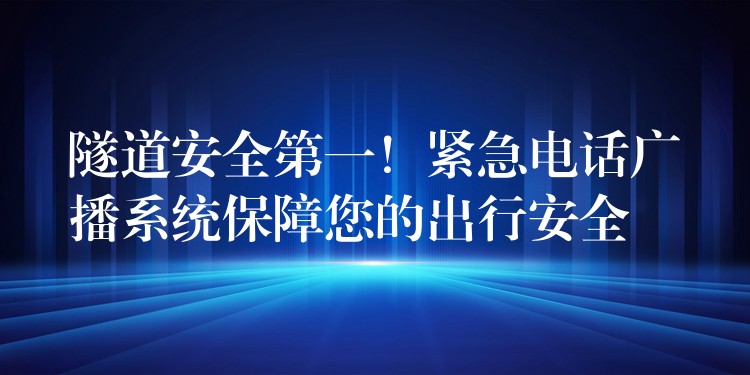 隧道安全第一！紧急电话广播系统保障您的出行安全